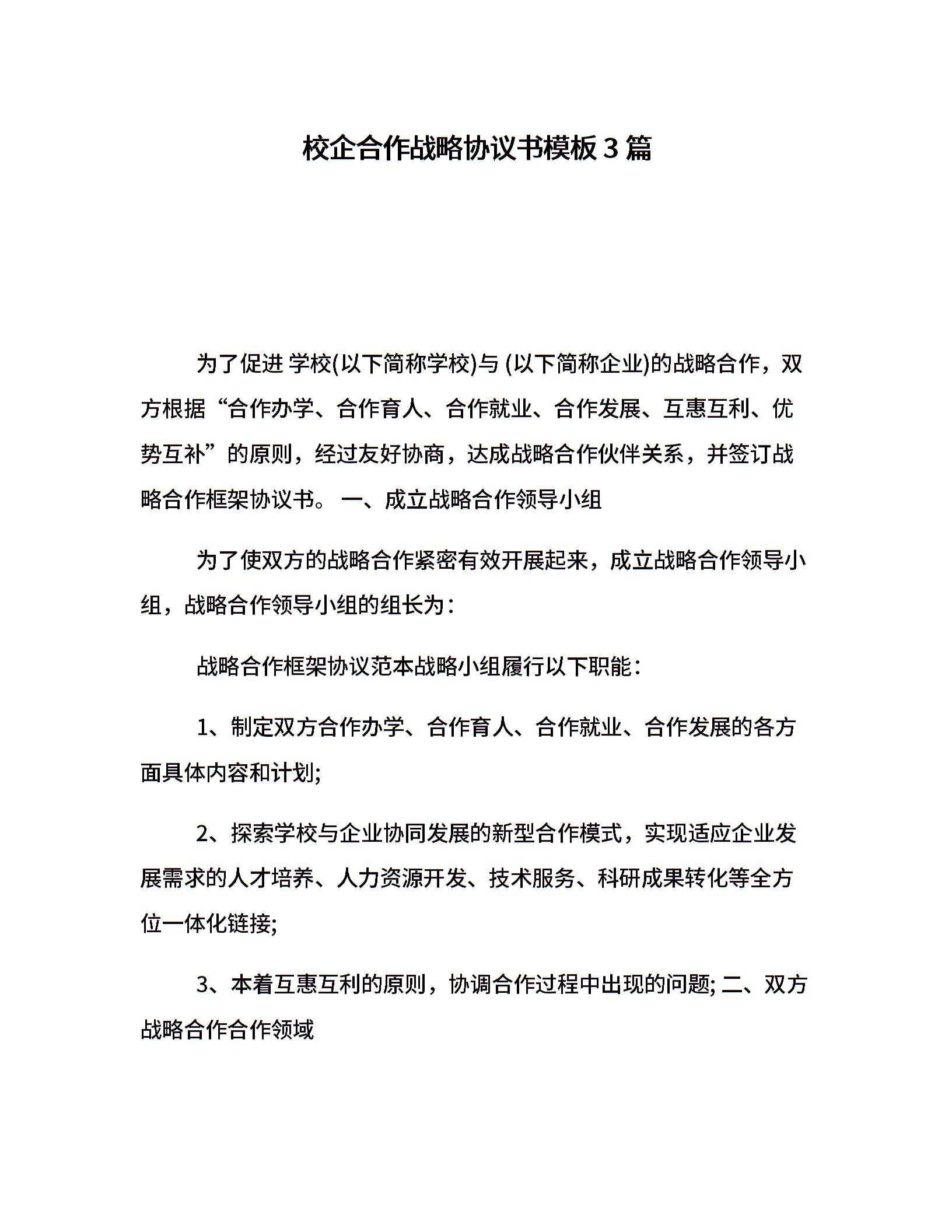 校企合作战略协议书模板3篇

为了促进 学校(以下简称学校)与 (以下简称企业)的战略合作，双方根据“合作办学、合作育人、合作就业、合作发展、互惠互利、优势互补”的原则，经过友好协商，达成战略合作伙伴关系，并签订战略合作框架协议书。 一、成立战略合作领导小组

为了使双方的战略合作紧密有效开展起来，成立战略合作领导小组，战略合作领导小组的组长为：

战略合作框架协议范本战略小组履行以下职能：

1、制定双方合作办学、合作育人、合作就业、合作发展的各方面具体内容和计划;

2、探索学校与企业协同发展的新型合作模式，实现适应企业发展需求的人才培养、人力资源开发、技术服务、科研成果转化等全方位一体化链接;

3、本着互惠互利的原则，协调合作过程中出现的问题; 二、双方战略合作合作领域